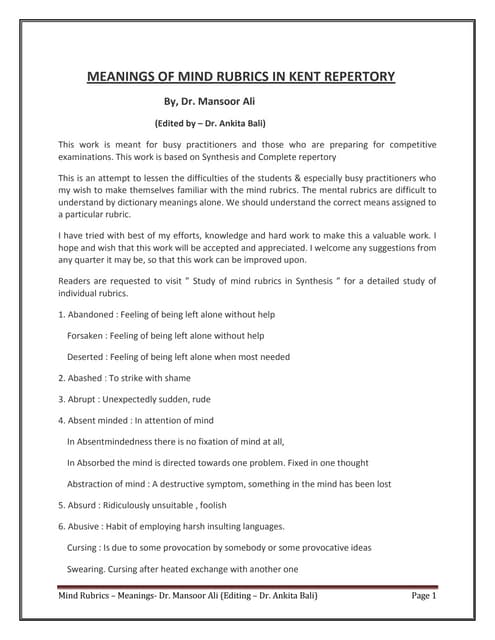 MEANINGS OF MIND RUBRICS IN KENT REPERTORY

By, Dr. Mansoor Ali

(Edited by – Dr. Ankita Bali)

This work is meant for busy practitioners and those who are preparing for competitive examinations. This work is based on Synthesis and Complete repertory

This is an attempt to lessen the difficulties of the students & especially busy practitioners who my wish to make themselves familiar with the mind rubrics. The mental rubrics are difficult to understand by dictionary meanings alone. We should understand the correct means assigned to a particular rubric.

I have tried with best of my efforts, knowledge and hard work to make this a valuable work. I hope and wish that this work will be accepted and appreciated. I welcome any suggestions from any quarter it may be, so that this work can be improved upon.

Readers are requested to visit " Study of mind rubrics in Synthesis " for a detailed study of individual rubrics.

1. Abandoned : Feeling of being left alone without help

Forsaken : Feeling of being left alone without help

Deserted : Feeling of being left alone when most needed

2. Abashed : To strike with shame

3. Abrupt : Unexpectedly sudden, rude

4. Absent minded : In attention of mind

In Absentmindedness there is no fixation of mind at all,

In Absorbed the mind is directed towards one problem. Fixed in one thought

Abstraction of mind : A destructive symptom, something in the mind has been lost

5. Absurd : Ridiculously unsuitable , foolish

6. Abusive : Habit of employing harsh insulting languages.

Cursing : Is due to some provocation by somebody or some provocative ideas

Swearing. Cursing after heated exchange with another one

Mind Rubrics – Meanings- Dr. Mansoor Ali (Editing – Dr. Ankita Bali) Page 1